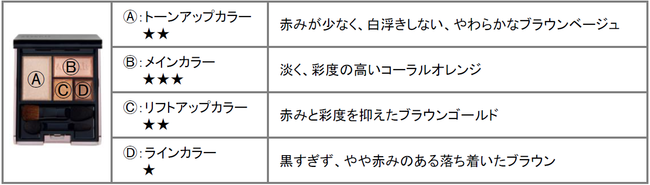 | A B C D | Ⓐ:トーンアップカラー ★★ | 赤みが少なく、白浮きしない、やわらかなブラウンベージュ |
|---|---|---|
| | Ⓑ:メインカラー ★★★ | 淡く、彩度の高いコーラルオレンジ |
| | Ⓒ:リフトアップカラー ★★ | 赤みと彩度を抑えたブラウンゴールド |
| | Ⓓ:ラインカラー ★ | 黒すぎず、やや赤みのある落ち着いたブラウン |